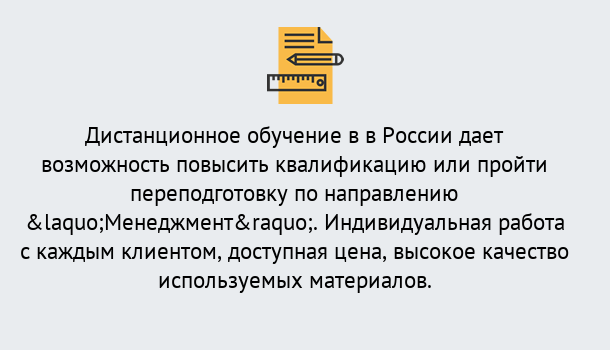 Дистанционное обучение в в России дает возможность повысить квалификацию или пройти переподготовку по направлению &laquo;Менеджмент&raquo;. Индивидуальная работа с каждым клиентом, доступная цена, высокое качество используемых материалов.